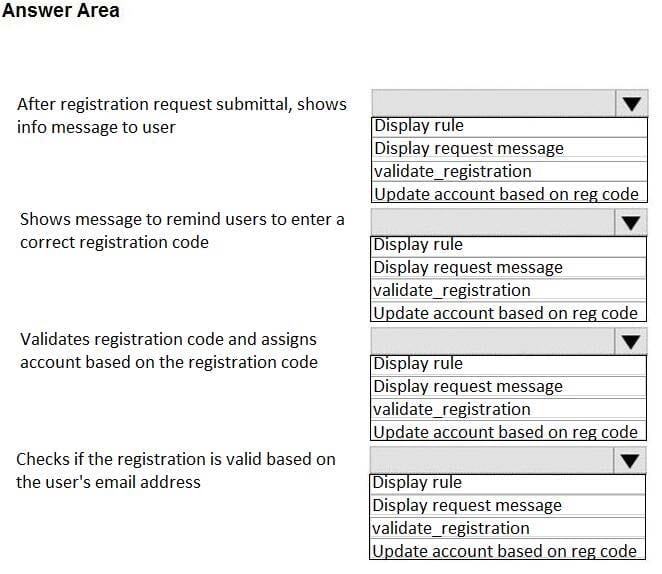 Answer Area

After registration request submittal, shows info message to user

Display rule
Display request message
validate_registration
Update account based on reg code

Shows message to remind users to enter a correct registration code

Display rule
Display request message
validate_registration
Update account based on reg code

Validates registration code and assigns account based on the registration code

Display rule
Display request message
validate_registration
Update account based on reg code

Checks if the registration is valid based on the user's email address

Display rule
Display request message
validate_registration
Update account based on reg code